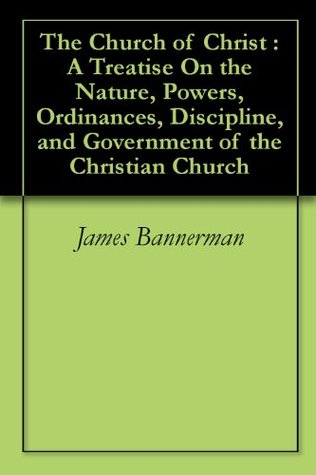 The Church of Christ : A Treatise On the Nature, Powers, Ordinances, Discipline, and Government of the Christian Church

James Bannerman